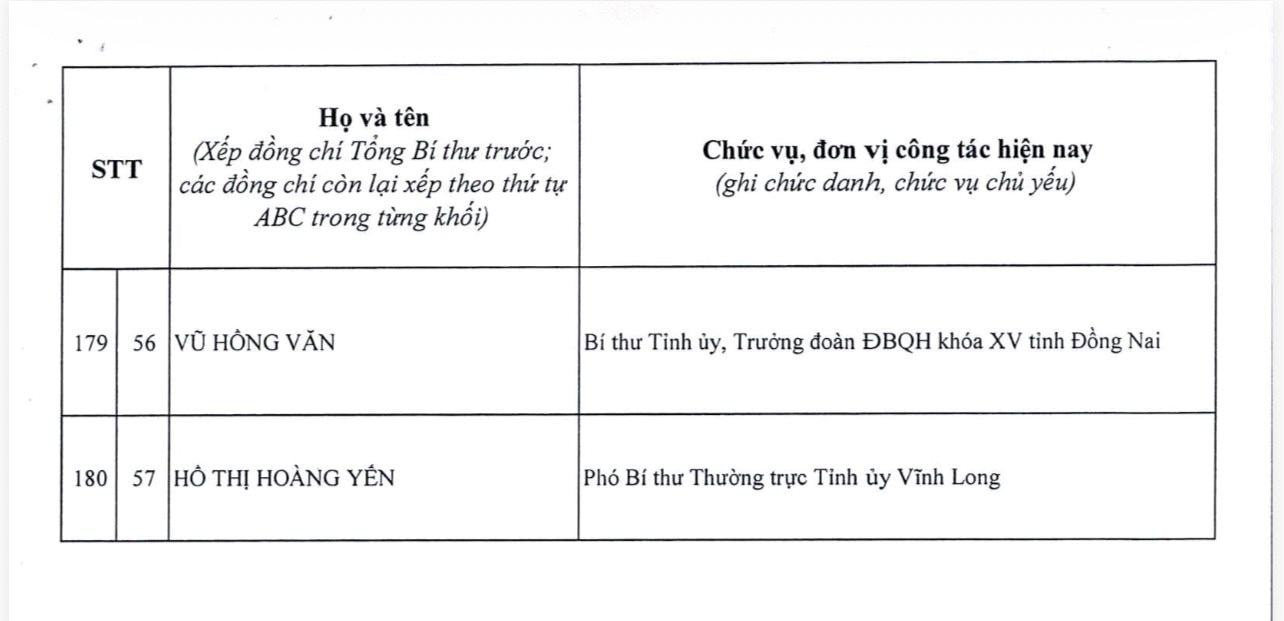 | STT | | Họ và tên (Xếp đồng chí Tổng Bí thư trước; các đồng chí còn lại xếp theo thứ tự ABC trong từng khối) | Chức vụ, đơn vị công tác hiện nay (ghi chức danh, chức vụ chủ yếu) |
|---|---|---|---|
| 179 | 56 | VŨ HỒNG VĂN | Bí thư Tỉnh ủy, Trưởng đoàn ĐBQH khóa XV tỉnh Đồng Nai |
| 180 | 57 | HỒ THỊ HOÀNG YẾN | Phó Bí thư Thường trực Tỉnh ủy Vĩnh Long |